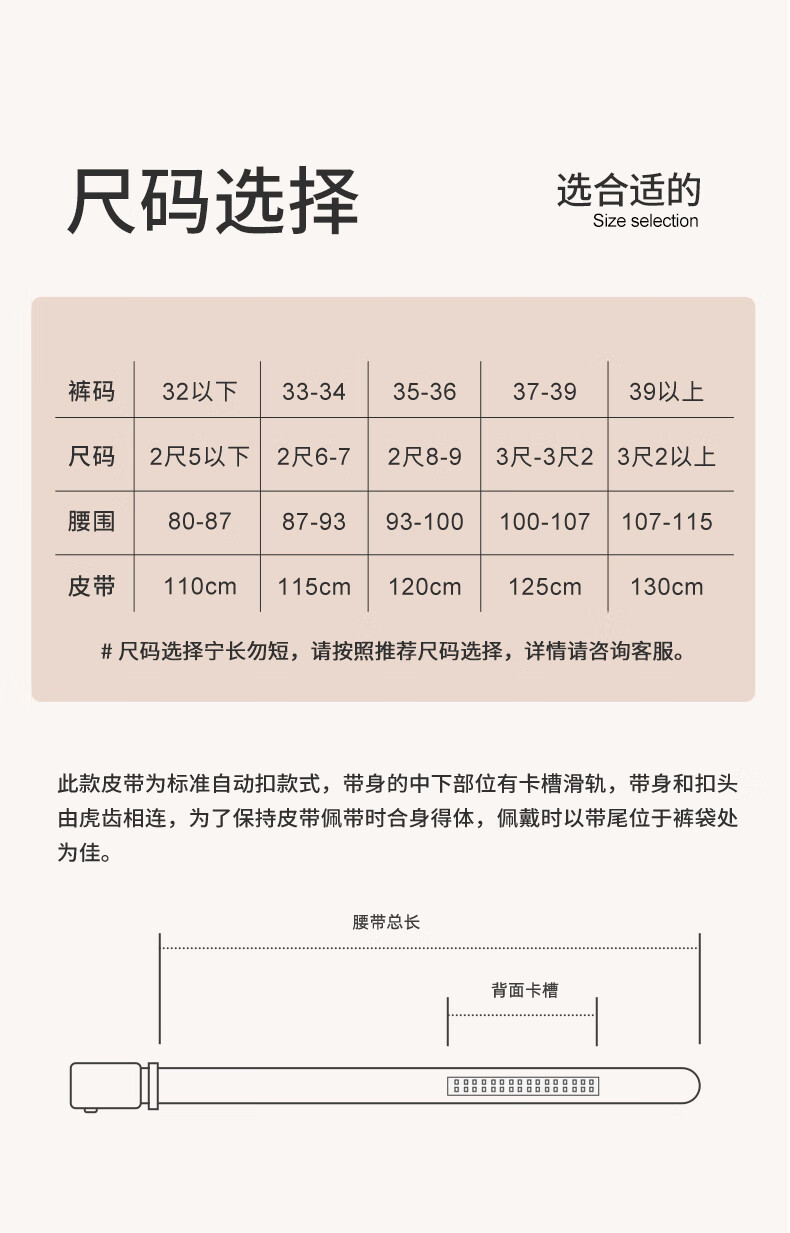 尺码选择

选合适的
Size selection

| 裤码 | 32以下 | 33-34 | 35-36 | 37-39 | 39以上 |
|---|---|---|---|---|---|
| 尺码 | 2尺5以下 | 2尺6-7 | 2尺8-9 | 3尺-3尺2 | 3尺2以上 |
| 腰围 | 80-87 | 87-93 | 93-100 | 100-107 | 107-115 |
| 皮带 | 110cm | 115cm | 120cm | 125cm | 130cm |

# 尺码选择宁长勿短，请按照推荐尺码选择，详情请咨询客服。

此款皮带为标准自动扣款式，带身的中下部位有卡槽滑轨，带身和扣头由虎齿相连，为了保持皮带佩带时合身得体，佩戴时以带尾位于裤袋处为佳。

腰带总长

背面卡槽